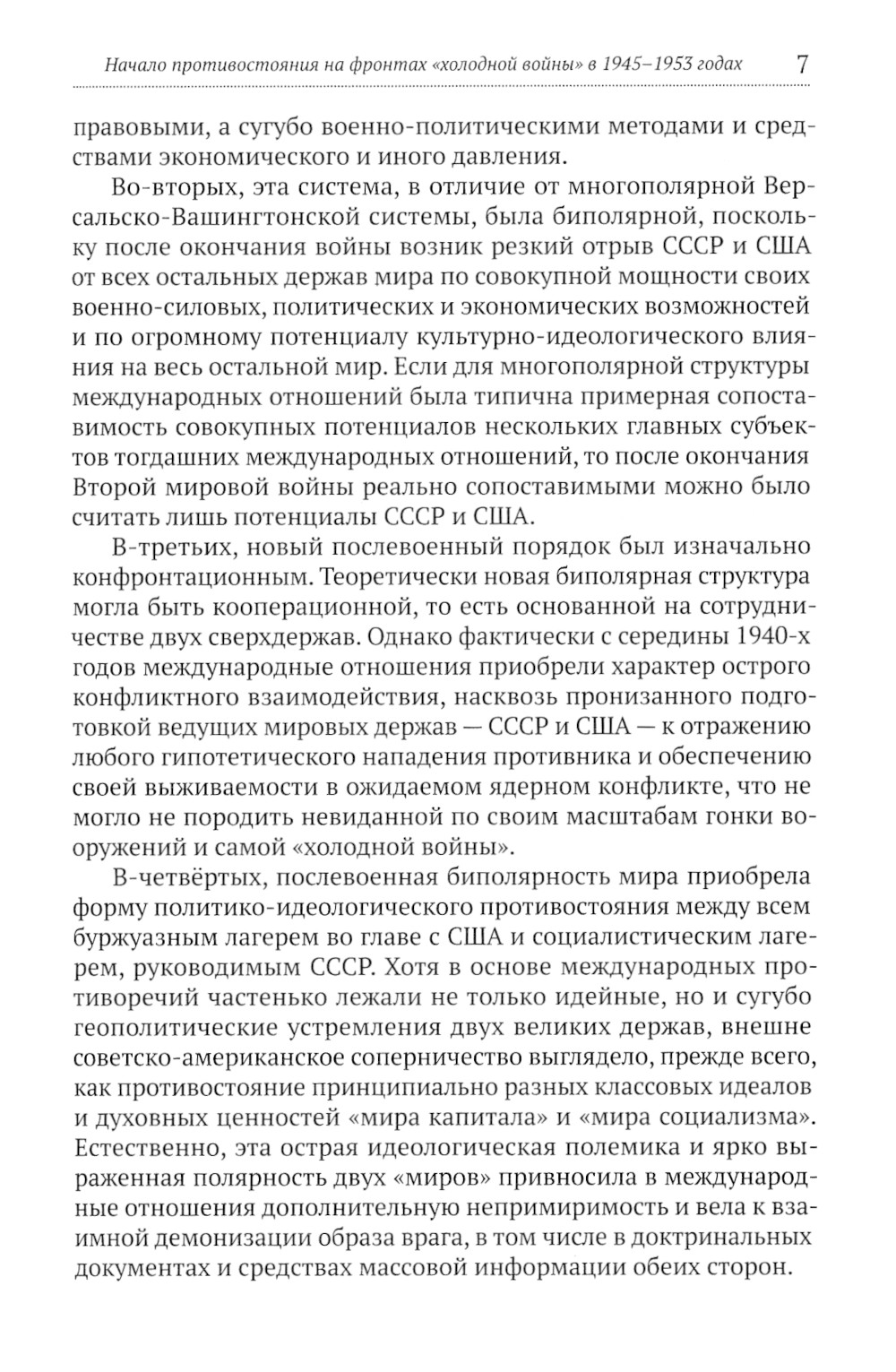 Начало противостояния на фронтах «холодной войны» в 1945–1953 годах 7

правовыми, а сугубо военно-политическими методами и средствами экономического и иного давления.

Во-вторых, эта система, в отличие от многополярной Версальско-Вашингтонской системы, была биполярной, поскольку после окончания войны возник резкий отрыв СССР и США от всех остальных держав мира по совокупной мощности своих военно-силовых, политических и экономических возможностей и по огромному потенциалу культурно-идеологического влияния на весь остальной мир. Если для многополярной структуры международных отношений была типична примерная сопоставимость совокупных потенциалов нескольких главных субъектов тогдашних международных отношений, то после окончания Второй мировой войны реально сопоставимыми можно было считать лишь потенциалы СССР и США.

В-третьих, новый послевоенный порядок был изначально конфронтационным. Теоретически новая биполярная структура могла быть кооперационной, то есть основанной на сотрудничестве двух сверхдержав. Однако фактически с середины 1940-х годов международные отношения приобрели характер острого конфликтного взаимодействия, насквозь пронизанного подготовкой ведущих мировых держав — СССР и США — к отражению любого гипотетического нападения противника и обеспечению своей выживаемости в ожидаемом ядерном конфликте, что не могло не породить невиданной по своим масштабам гонки вооружений и самой «холодной войны».

В-четвёртых, послевоенная биполярность мира приобрела форму политико-идеологического противостояния между всем буржуазным лагерем во главе с США и социалистическим лагерем, руководимым СССР. Хотя в основе международных противоречий частенько лежали не только идейные, но и сугубо геополитические устремления двух великих держав, внешне советско-американское соперничество выглядело, прежде всего, как противостояние принципиально разных классовых идеалов и духовных ценностей «мира капитала» и «мира социализма». Естественно, эта острая идеологическая полемика и ярко выраженная полярность двух «миров» привносила в международные отношения дополнительную непримиримость и вела к взаимной демонизации образа врага, в том числе в доктринальных документах и средствах массовой информации обеих сторон.